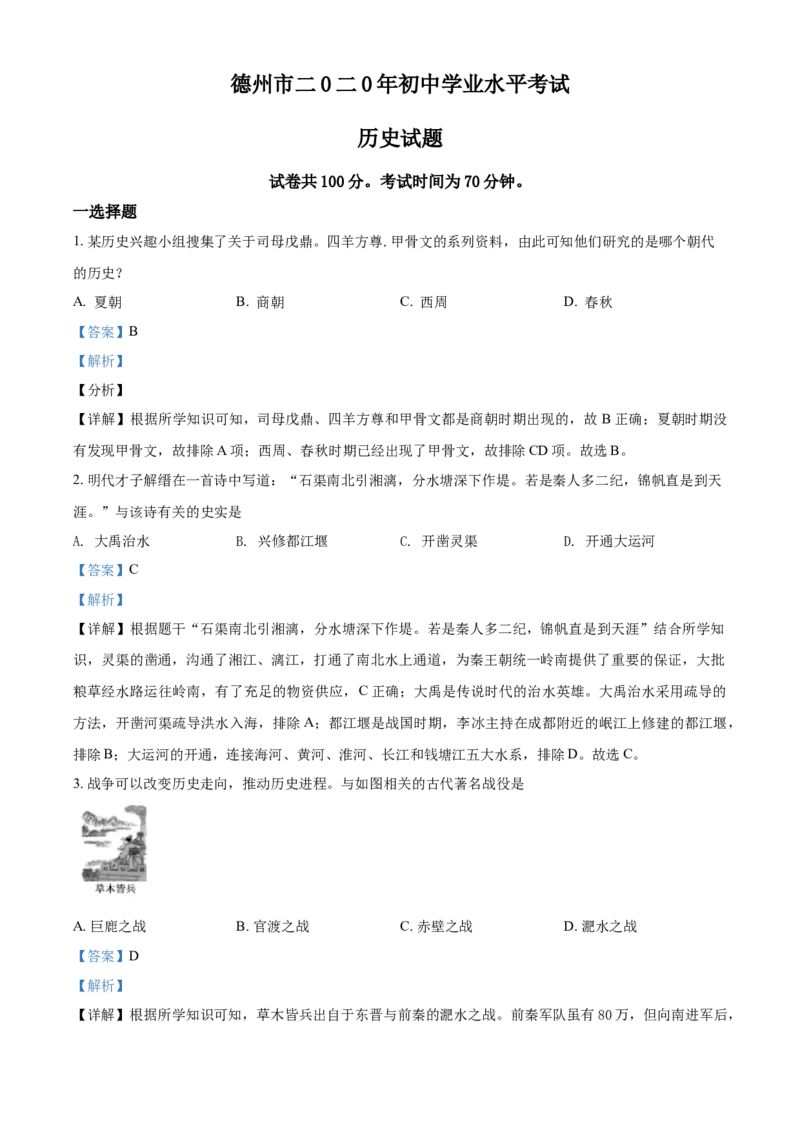 德州市二0二0年初中学业水平考试

历史试题

试卷共100分。考试时间为70分钟。

一选择题

1. 某历史兴趣小组搜集了关于司母戊鼎。四羊方尊. 甲骨文的系列资料，由此可知他们研究的是哪个朝代的历史？

A. 夏朝　B. 商朝　C. 西周　D. 春秋

【答案】B

【解析】

【分析】

【详解】根据所学知识可知，司母戊鼎、四羊方尊和甲骨文都是商朝时期出现的，故B正确；夏朝时期没有发现甲骨文，故排除A项；西周、春秋时期已经出现了甲骨文，故排除CD项。故选B。

2. 明代才子解缙在一首诗中写道：“石渠南北引湘漓，分水塘深下作堤。若是秦人多二纪，锦帆直是到天涯。”与该诗有关的史实是

A. 大禹治水　B. 兴修都江堰　C. 开凿灵渠　D. 开通大运河

【答案】C

【解析】

【详解】根据题干“石渠南北引湘漓，分水塘深下作堤。若是秦人多二纪，锦帆直是到天涯”结合所学知识，灵渠的凿通，沟通了湘江、漓江，打通了南北水上通道，为秦王朝统一岭南提供了重要的保证，大批粮草经水路运往岭南，有了充足的物资供应，C正确；大禹是传说时代的治水英雄。大禹治水采用疏导的方法，开凿河渠疏导洪水入海，排除A；都江堰是战国时期，李冰主持在成都附近的岷江上修建的都江堰，排除B；大运河的开通，连接海河、黄河、淮河、长江和钱塘江五大水系，排除D。故选C。

3. 战争可以改变历史走向，推动历史进程。与如图相关的古代著名战役是

草木皆兵

A. 巨鹿之战　B. 官渡之战　C. 赤壁之战　D. 淝水之战

【答案】D

【解析】

【详解】根据所学知识可知，草木皆兵出自于东晋与前秦的淝水之战。前秦军队虽有80万，但向南进军后，